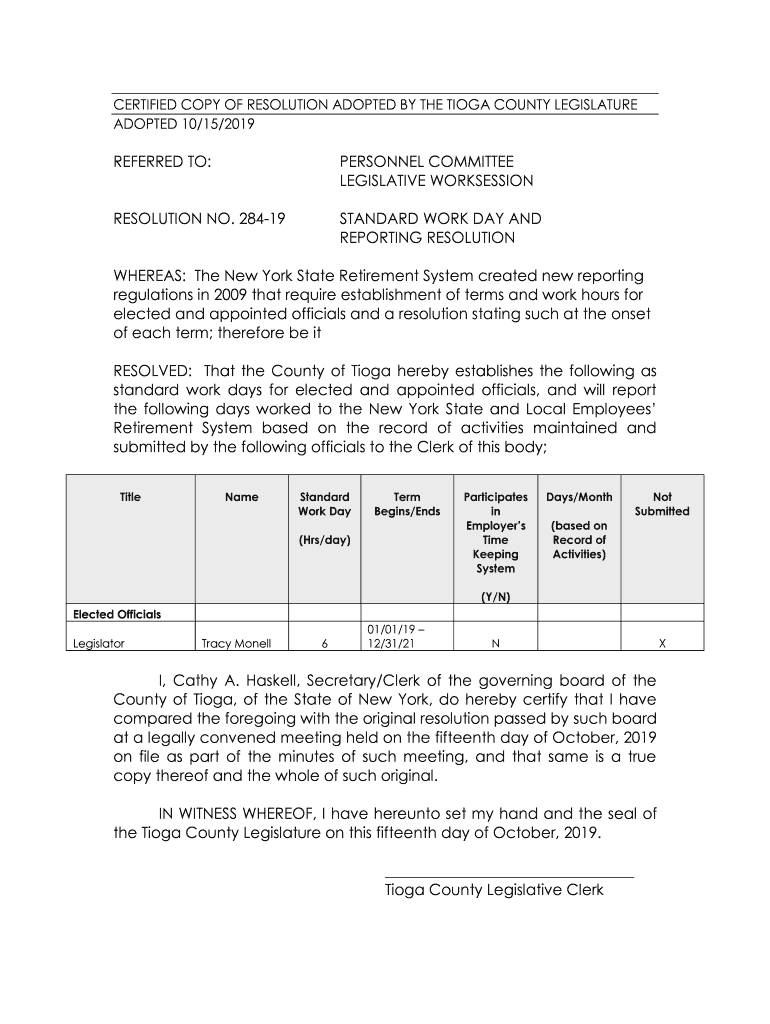 CERTIFIED COPY OF RESOLUTION ADOPTED BY THE TIOGA COUNTY LEGISLATURE
ADOPTED 10/15/2019

REFERRED TO: PERSONNEL COMMITTEE
LEGISLATIVE WORKSESSION

RESOLUTION NO. 284-19 STANDARD WORK DAY AND REPORTING RESOLUTION

WHEREAS: The New York State Retirement System created new reporting regulations in 2009 that require establishment of terms and work hours for elected and appointed officials and a resolution stating such at the onset of each term; therefore be it

RESOLVED: That the County of Tioga hereby establishes the following as standard work days for elected and appointed officials, and will report the following days worked to the New York State and Local Employees' Retirement System based on the record of activities maintained and submitted by the following officials to the Clerk of this body;

| Title | Name | Standard Work Day (Hrs/day) | Term Begins/Ends | Participates in Employer's Time Keeping System (Y/N) | Days/Month (based on Record of Activities) | Not Submitted |
|---|---|---|---|---|---|---|
| Elected Officials | | | | | | |
| Legislator | Tracy Monell | 6 | 01/01/19 – 12/31/21 | N | | X |

I, Cathy A. Haskell, Secretary/Clerk of the governing board of the County of Tioga, of the State of New York, do hereby certify that I have compared the foregoing with the original resolution passed by such board at a legally convened meeting held on the fifteenth day of October, 2019 on file as part of the minutes of such meeting, and that same is a true copy thereof and the whole of such original.

IN WITNESS WHEREOF, I have hereunto set my hand and the seal of the Tioga County Legislature on this fifteenth day of October, 2019.

Tioga County Legislative Clerk